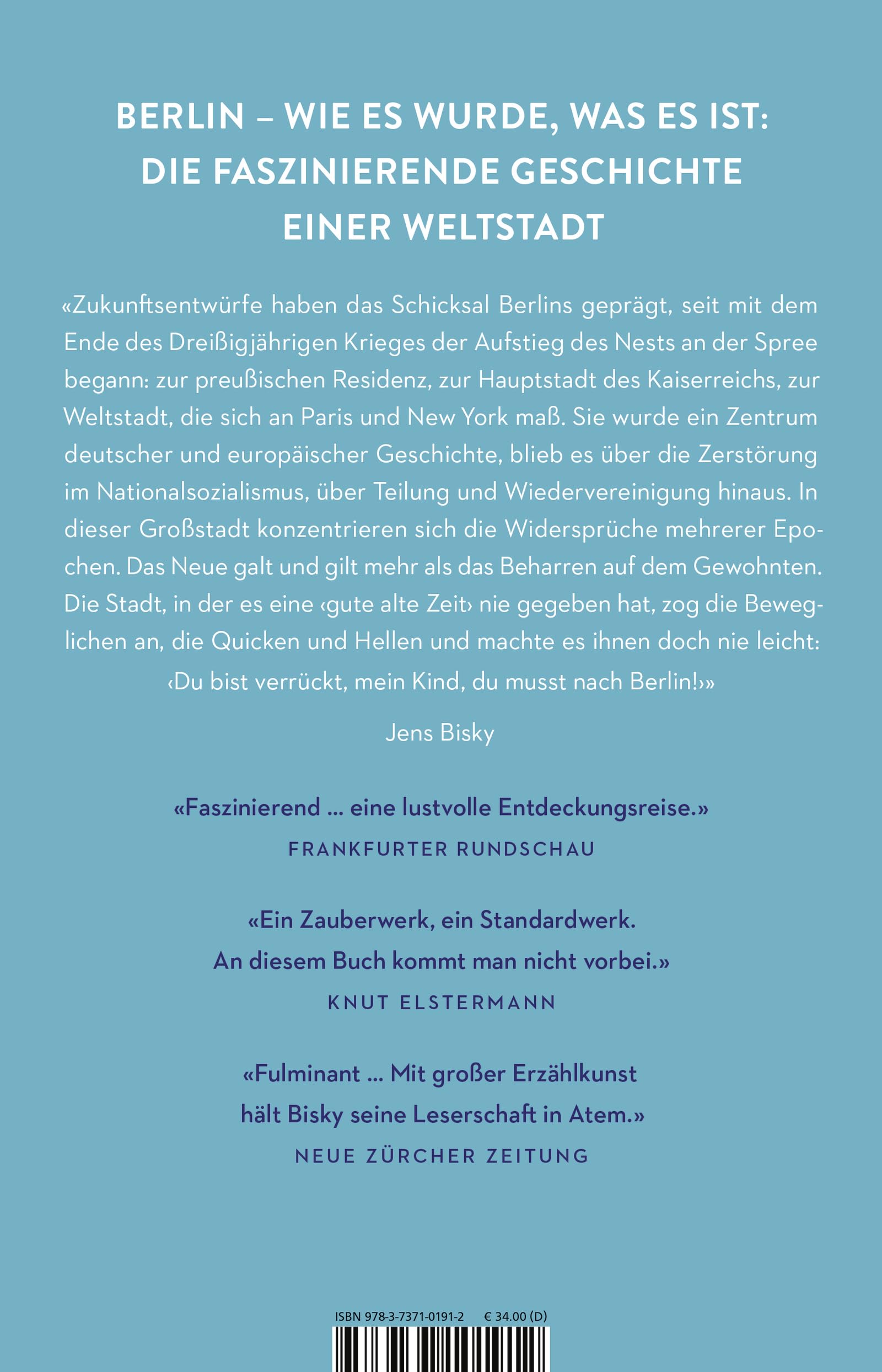 BERLIN – WIE ES WURDE, WAS ES IST: DIE FASZINIERENDE GESCHICHTE EINER WELTSTADT

«Zukunftsentwürfe haben das Schicksal Berlins geprägt, seit mit dem Ende des Dreißigjährigen Krieges der Aufstieg des Nests an der Spree begann: zur preußischen Residenz, zur Hauptstadt des Kaiserreichs, zur Weltstadt, die sich an Paris und New York maß. Sie wurde ein Zentrum deutscher und europäischer Geschichte, blieb es über die Zerstörung im Nationalsozialismus, über Teilung und Wiedervereinigung hinaus. In dieser Großstadt konzentrieren sich die Widersprüche mehrerer Epochen. Das Neue galt und gilt mehr als das Beharren auf dem Gewohnten. Die Stadt, in der es eine ‹gute alte Zeit› nie gegeben hat, zog die Beweglichen an, die Quicken und Hellen und machte es ihnen doch nie leicht: ‹Du bist verrückt, mein Kind, du musst nach Berlin!›»

Jens Bisky

«Faszinierend ... eine lustvolle Entdeckungsreise.»
FRANKFURTER RUNDSCHAU

«Ein Zauberwerk, ein Standardwerk. An diesem Buch kommt man nicht vorbei.»
KNUT ELSTERMANN

«Fulminant ... Mit großer Erzählkunst hält Bisky seine Leserschaft in Atem.»
NEUE ZÜRCHER ZEITUNG

ISBN 978-3-7371-0191-2 € 34.00 (D)